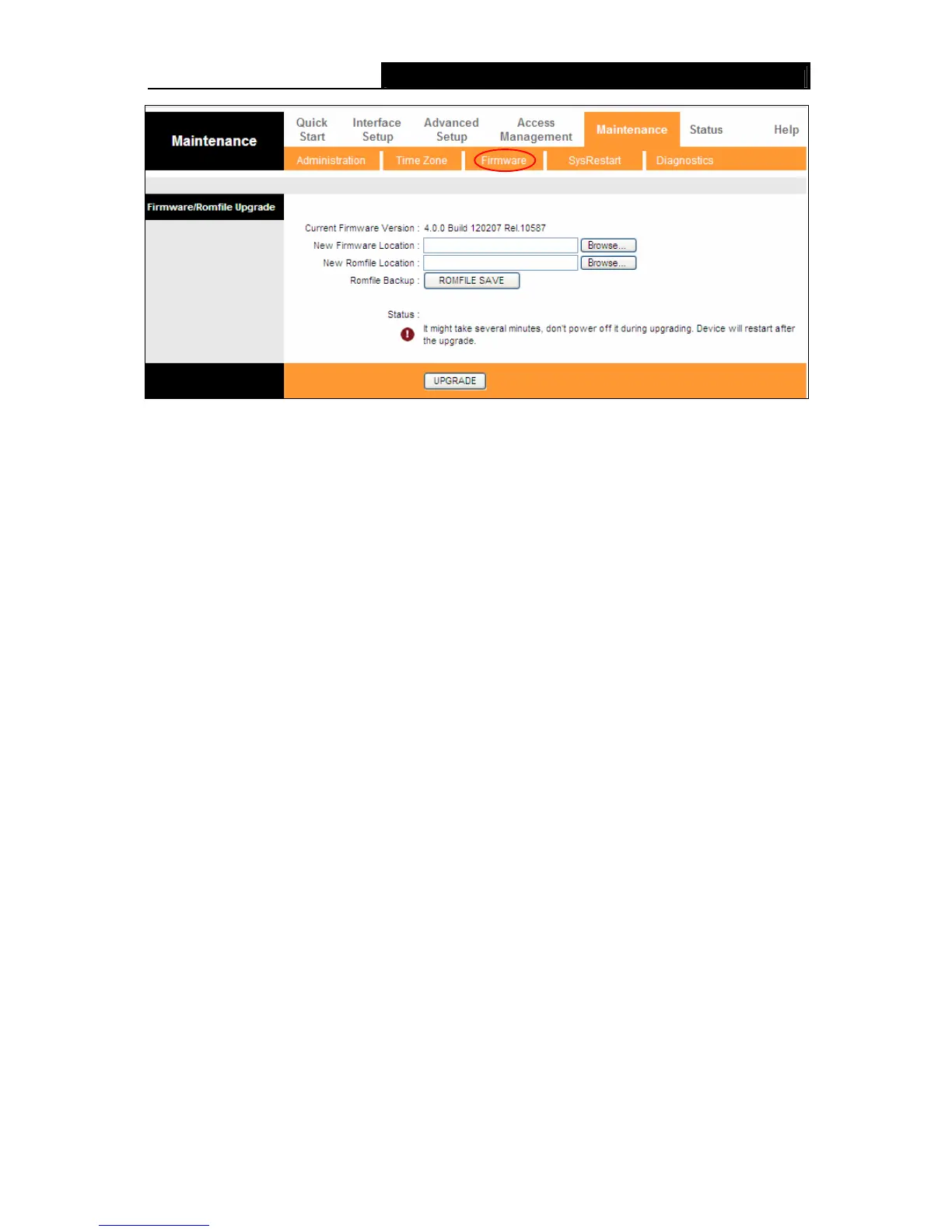 Maintenance

Quick Start
Interface Setup
Advanced Setup
Access Management
Maintenance
Status
Help

Administration
Time Zone
Firmware
SysRestart
Diagnostics

Firmware/Romfile Upgrade

Current Firmware Version : 4.0.0 Build 120207 Rel.10587
New Firmware Location : Browse...
New Romfile Location : Browse...
Romfile Backup : ROMFILE SAVE

Status :
It might take several minutes, don't power off it during upgrading. Device will restart after the upgrade.

UPGRADE